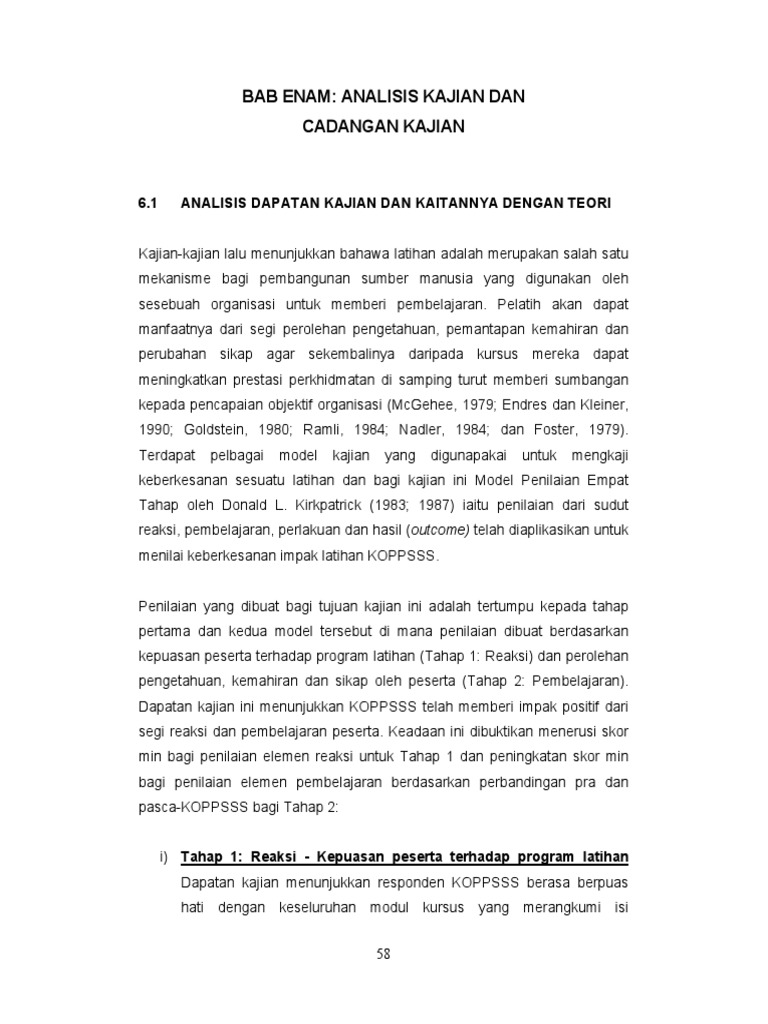 BAB ENAM: ANALISIS KAJIAN DAN CADANGAN KAJIAN

6.1 ANALISIS DAPATAN KAJIAN DAN KAITANNYA DENGAN TEORI

Kajian-kajian lalu menunjukkan bahawa latihan adalah merupakan salah satu mekanisme bagi pembangunan sumber manusia yang digunakan oleh sesebuah organisasi untuk memberi pembelajaran. Pelatih akan dapat manfaatnya dari segi perolehan pengetahuan, pemantapan kemahiran dan perubahan sikap agar sekembalinya daripada kursus mereka dapat meningkatkan prestasi perkhidmatan di samping turut memberi sumbangan kepada pencapaian objektif organisasi (McGehee, 1979; Endres dan Kleiner, 1990; Goldstein, 1980; Ramli, 1984; Nadler, 1984; dan Foster, 1979). Terdapat pelbagai model kajian yang digunapakai untuk mengkaji keberkesanan sesuatu latihan dan bagi kajian ini Model Penilaian Empat Tahap oleh Donald L. Kirkpatrick (1983; 1987) iaitu penilaian dari sudut reaksi, pembelajaran, perlakuan dan hasil (outcome) telah diaplikasikan untuk menilai keberkesanan impak latihan KOPPSSS.

Penilaian yang dibuat bagi tujuan kajian ini adalah tertumpu kepada tahap pertama dan kedua model tersebut di mana penilaian dibuat berdasarkan kepuasan peserta terhadap program latihan (Tahap 1: Reaksi) dan perolehan pengetahuan, kemahiran dan sikap oleh peserta (Tahap 2: Pembelajaran). Dapatan kajian ini menunjukkan KOPPSSS telah memberi impak positif dari segi reaksi dan pembelajaran peserta. Keadaan ini dibuktikan menerusi skor min bagi penilaian elemen reaksi untuk Tahap 1 dan peningkatan skor min bagi penilaian elemen pembelajaran berdasarkan perbandingan pra dan pasca-KOPPSSS bagi Tahap 2:

i) Tahap 1: Reaksi - Kepuasan peserta terhadap program latihan
Dapatan kajian menunjukkan responden KOPPSSS berasa berpuas hati dengan keseluruhan modul kursus yang merangkumi isi

58